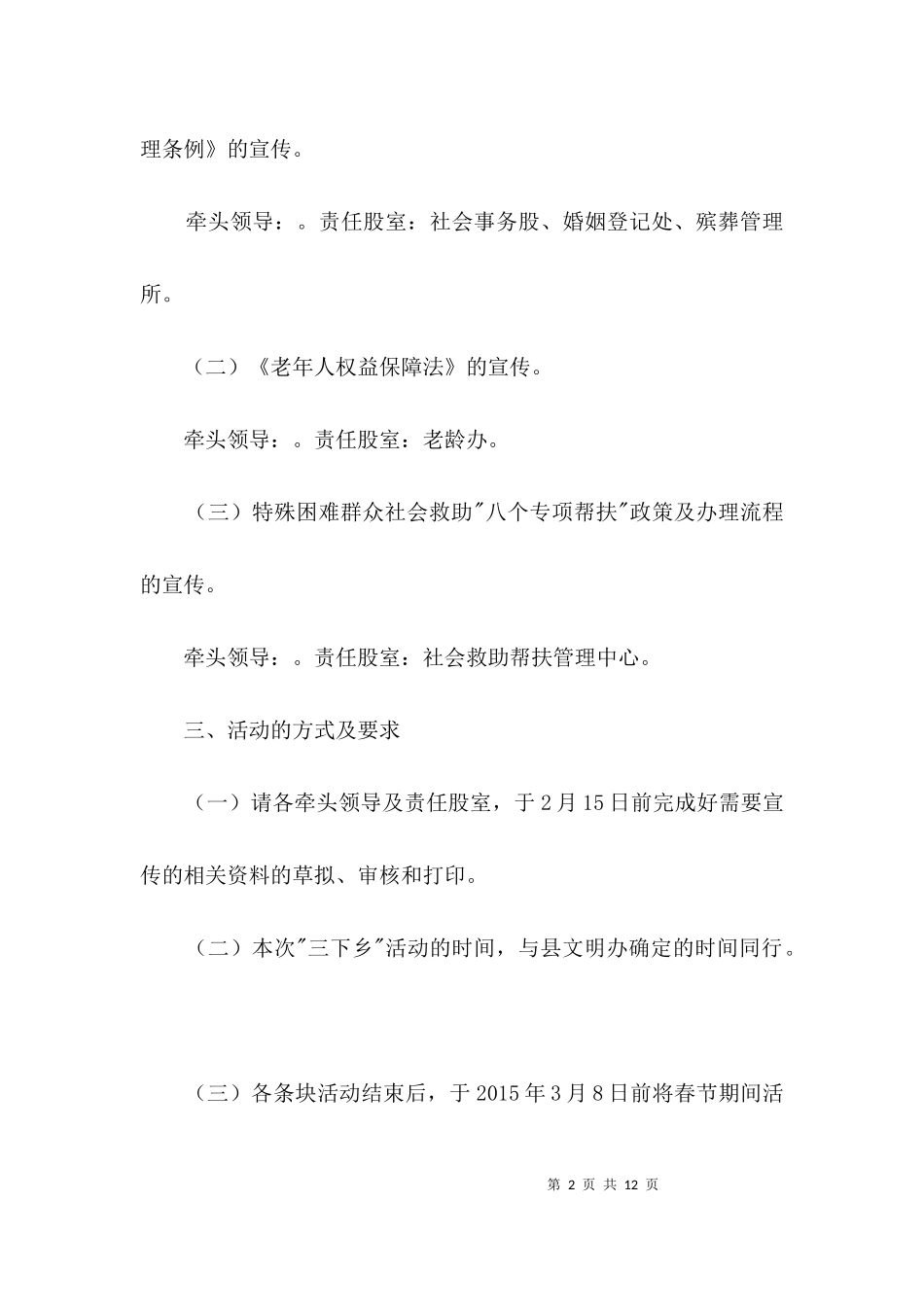 理条例》的宣传。

牵头领导：。责任股室：社会事务股、婚姻登记处、殡葬管理所。

（二）《老年人权益保障法》的宣传。

牵头领导：。责任股室：老龄办。

（三）特殊困难群众社会救助"八个专项帮扶"政策及办理流程的宣传。

牵头领导：。责任股室：社会救助帮扶管理中心。

三、活动的方式及要求

（一）请各牵头领导及责任股室，于2月15日前完成好需要宣传的相关资料的草拟、审核和打印。

（二）本次"三下乡"活动的时间，与县文明办确定的时间同行。

（三）各条块活动结束后，于2015年3月8日前将春节期间活

第 2 页 共 12 页